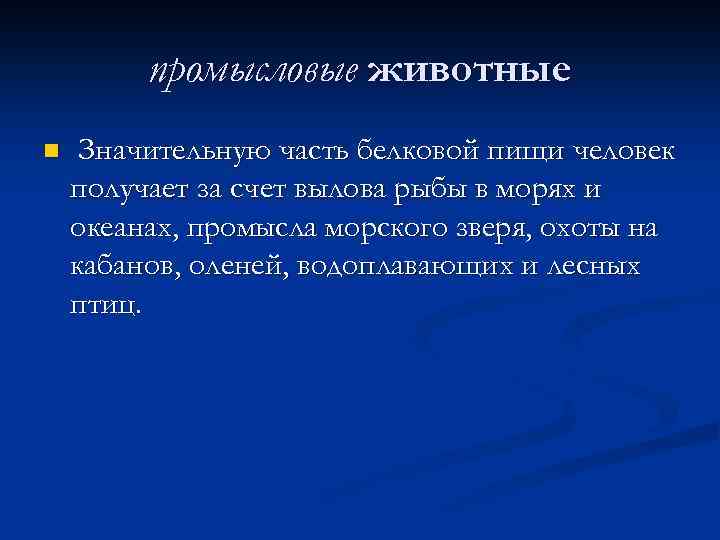 промысловые животные

Значительную часть белковой пищи человек получает за счет вылова рыбы в морях и океанах, промысла морского зверя, охоты на кабанов, оленей, водоплавающих и лесных птиц.